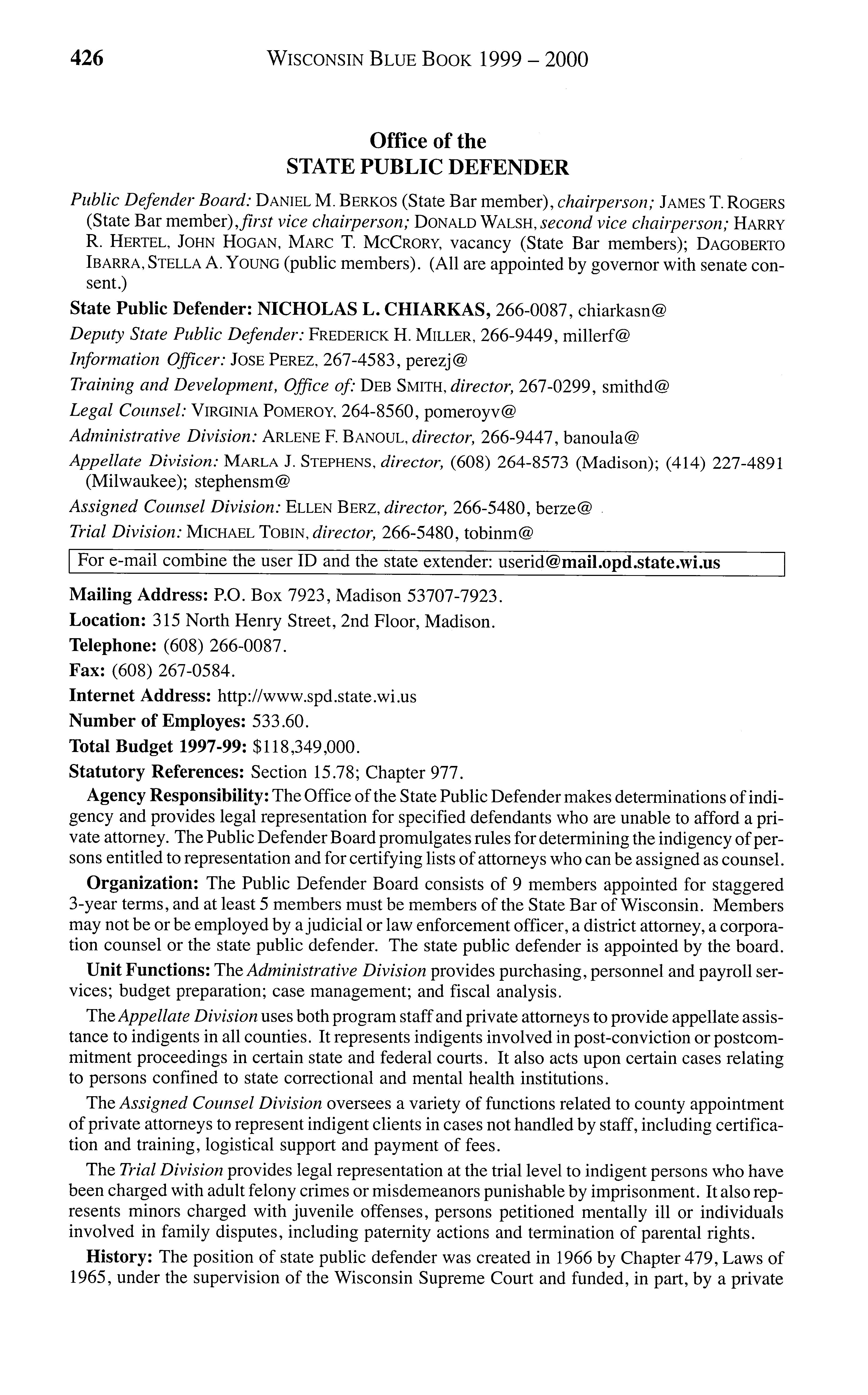 426 WISCONSIN BLUE BOOK 1999 – 2000

Office of the
STATE PUBLIC DEFENDER

Public Defender Board: DANIEL M. BERKOS (State Bar member), chairperson; JAMES T. ROGERS (State Bar member), first vice chairperson; DONALD WALSH, second vice chairperson; HARRY R. HERTEL, JOHN HOGAN, MARC T. MCCRORY, vacancy (State Bar members); DAGOBERTO IBARRA, STELLA A. YOUNG (public members). (All are appointed by governor with senate consent.)

State Public Defender: NICHOLAS L. CHIARKAS, 266-0087, chiarkasn@

Deputy State Public Defender: FREDERICK H. MILLER, 266-9449, millerf@

Information Officer: JOSE PEREZ, 267-4583, perezj@

Training and Development, Office of: DEB SMITH, director, 267-0299, smithd@

Legal Counsel: VIRGINIA POMEROY, 264-8560, pomeroyv@

Administrative Division: ARLENE F. BANOUL, director, 266-9447, banoula@

Appellate Division: MARLA J. STEPHENS, director, (608) 264-8573 (Madison); (414) 227-4891 (Milwaukee); stephensm@

Assigned Counsel Division: ELLEN BERZ, director, 266-5480, berze@

Trial Division: MICHAEL TOBIN, director, 266-5480, tobinm@

For e-mail combine the user ID and the state extender: userid@mail.opd.state.wi.us

Mailing Address: P.O. Box 7923, Madison 53707-7923.

Location: 315 North Henry Street, 2nd Floor, Madison.

Telephone: (608) 266-0087.

Fax: (608) 267-0584.

Internet Address: http://www.spd.state.wi.us

Number of Employes: 533.60.

Total Budget 1997-99: $118,349,000.

Statutory References: Section 15.78; Chapter 977.

Agency Responsibility: The Office of the State Public Defender makes determinations of indigency and provides legal representation for specified defendants who are unable to afford a private attorney. The Public Defender Board promulgates rules for determining the indigency of persons entitled to representation and for certifying lists of attorneys who can be assigned as counsel.

Organization: The Public Defender Board consists of 9 members appointed for staggered 3-year terms, and at least 5 members must be members of the State Bar of Wisconsin. Members may not be or be employed by a judicial or law enforcement officer, a district attorney, a corporation counsel or the state public defender. The state public defender is appointed by the board.

Unit Functions: The Administrative Division provides purchasing, personnel and payroll services; budget preparation; case management; and fiscal analysis.

The Appellate Division uses both program staff and private attorneys to provide appellate assistance to indigents in all counties. It represents indigents involved in post-conviction or postcommitment proceedings in certain state and federal courts. It also acts upon certain cases relating to persons confined to state correctional and mental health institutions.

The Assigned Counsel Division oversees a variety of functions related to county appointment of private attorneys to represent indigent clients in cases not handled by staff, including certification and training, logistical support and payment of fees.

The Trial Division provides legal representation at the trial level to indigent persons who have been charged with adult felony crimes or misdemeanors punishable by imprisonment. It also represents minors charged with juvenile offenses, persons petitioned mentally ill or individuals involved in family disputes, including paternity actions and termination of parental rights.

History: The position of state public defender was created in 1966 by Chapter 479, Laws of 1965, under the supervision of the Wisconsin Supreme Court and funded, in part, by a private